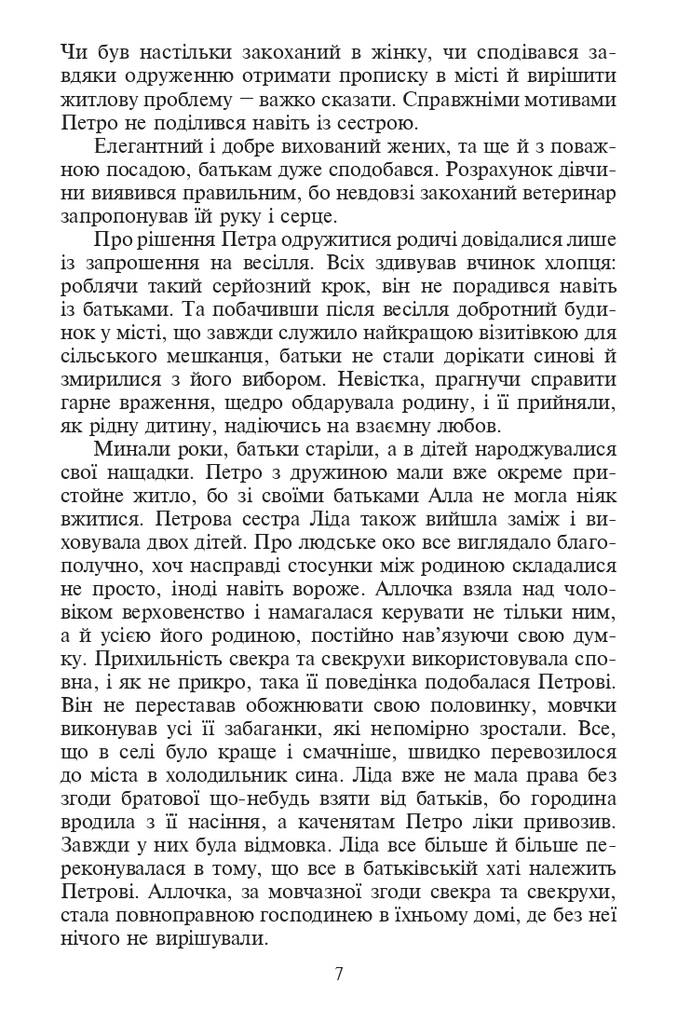 Чи був настільки закоханий в жінку, чи сподівався завдяки одруженню отримати прописку в місті й вирішити житлову проблему — важко сказати. Справжніми мотивами Петро не поділився навіть із сестрою.

Елегантний і добре вихований жених, та ще й з поважною посадою, батькам дуже сподобався. Розрахунок дівчини виявився правильним, бо невдовзі закоханий ветеринар запропонував їй руку і серце.

Про рішення Петра одружитися родичі довідалися лише із запрошення на весілля. Всіх здивував вчинок хлопця: роблячи такий серйозний крок, він не порадився навіть із батьками. Та побачивши після весілля добротний будинок у місті, що завжди служило найкращою візитівкою для сільського мешканця, батьки не стали дорікати синові й змирилися з його вибором. Невістка, прагнучи справити гарне враження, щедро обдарувала родину, і її прийняли, як рідну дитину, надіючись на взаємну любов.

Минали роки, батьки старіли, а в дітей народжувалися свої нащадки. Петро з дружиною мали вже окреме пристойне житло, бо зі своїми батьками Алла не могла ніяк вжитися. Петрова сестра Ліда також вийшла заміж і виховувала двох дітей. Про людське око все виглядало благополучно, хоч насправді стосунки між родиною складалися не просто, іноді навіть вороже. Аллочка взяла над чоловіком верховенство і намагалася керувати не тільки ним, а й усією його родиною, постійно нав'язуючи свою думку. Прихильність свекра та свекрухи використовувала сповна, і як не прикро, така її поведінка подобалася Петрові. Він не переставав обожнювати свою половинку, мовчки виконував усі її забаганки, які непомірно зростали. Все, що в селі було краще і смачніше, швидко перевозилося до міста в холодильник сина. Ліда вже не мала права без згоди братової що-небудь взяти від батьків, бо городина вродила з її насіння, а каченятам Петро ліки привозив. Завжди у них була відмовка. Ліда все більше й більше переконувалася в тому, що все в батьківській хаті належить Петрові. Аллочка, за мовчазної згоди свекра та свекрухи, стала повноправною господинею в їхньому домі, де без неї нічого не вирішували.

7